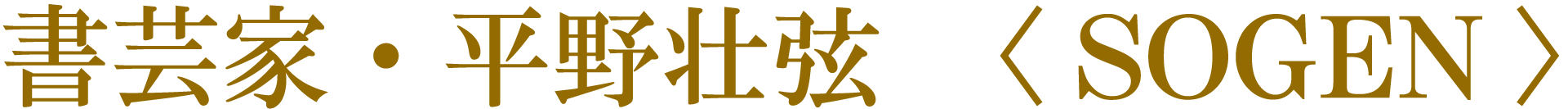 書芸家・平野壮弦 〈SOGEN〉